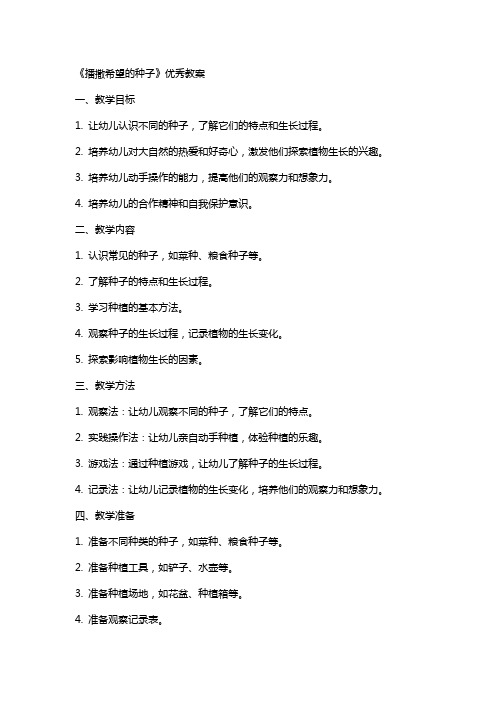 《播撒希望的种子》优秀教案

一、教学目标

1. 让幼儿认识不同的种子，了解它们的特点和生长过程。

2. 培养幼儿对大自然的热爱和好奇心，激发他们探索植物生长的兴趣。

3. 培养幼儿动手操作的能力，提高他们的观察力和想象力。

4. 培养幼儿的合作精神和自我保护意识。

二、教学内容

1. 认识常见的种子，如菜种、粮食种子等。

2. 了解种子的特点和生长过程。

3. 学习种植的基本方法。

4. 观察种子的生长过程，记录植物的生长变化。

5. 探索影响植物生长的因素。

三、教学方法

1. 观察法：让幼儿观察不同的种子，了解它们的特点。

2. 实践操作法：让幼儿亲自动手种植，体验种植的乐趣。

3. 游戏法：通过种植游戏，让幼儿了解种子的生长过程。

4. 记录法：让幼儿记录植物的生长变化，培养他们的观察力和想象力。

四、教学准备

1. 准备不同种类的种子，如菜种、粮食种子等。

2. 准备种植工具，如铲子、水壶等。

3. 准备种植场地，如花盆、种植箱等。

4. 准备观察记录表。